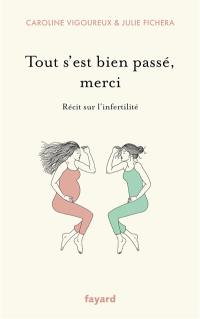 CAROLINE VIGOUREUX & JULIE FICHERA

Tout s'est bien passé, merci

Récit sur l'infertilité

fayard